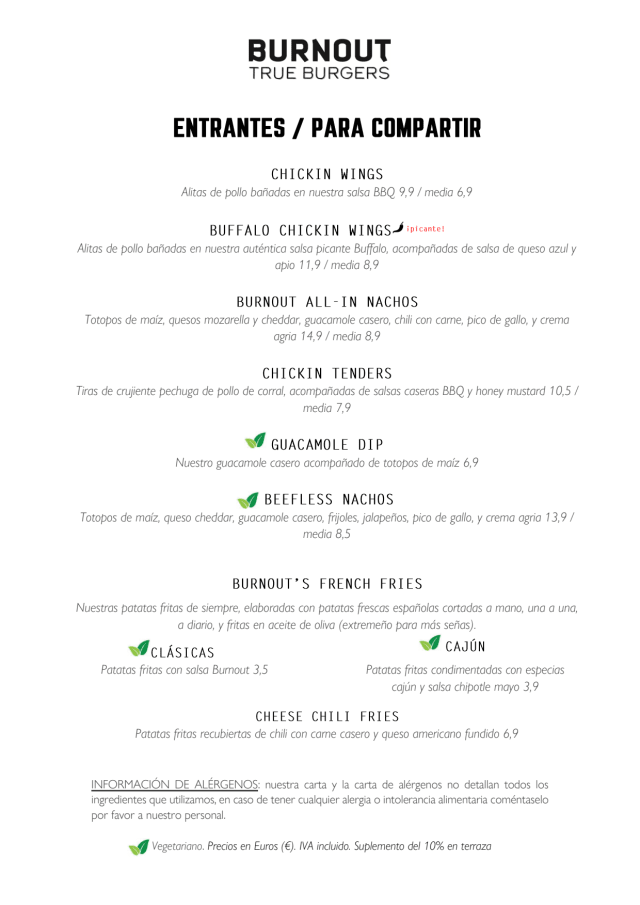 BURNOUT
TRUE BURGERS

ENTRANTES / PARA COMPARTIR

CHICKIN WINGS
Alitas de pollo bañadas en nuestra salsa BBQ 9,9 / media 6,9

BUFFALO CHICKIN WINGS ¡picante!
Alitas de pollo bañadas en nuestra auténtica salsa picante Buffalo, acompañadas de salsa de queso azul y apio 11,9 / media 8,9

BURNOUT ALL-IN NACHOS
Totopos de maíz, quesos mozarella y cheddar, guacamole casero, chili con carne, pico de gallo, y crema agria 14,9 / media 8,9

CHICKIN TENDERS
Tiras de crujiente pechuga de pollo de corral, acompañadas de salsas caseras BBQ y honey mustard 10,5 / media 7,9

GUACAMOLE DIP
Nuestro guacamole casero acompañado de totopos de maíz 6,9

BEEFLESS NACHOS
Totopos de maíz, queso cheddar, guacamole casero, frijoles, jalapeños, pico de gallo, y crema agria 13,9 / media 8,5

BURNOUT'S FRENCH FRIES
Nuestras patatas fritas de siempre, elaboradas con patatas frescas españolas cortadas a mano, una a una, a diario, y fritas en aceite de oliva (extremeño para más señas).

CLÁSICAS
Patatas fritas con salsa Burnout 3,5

CAJÚN
Patatas fritas condimentadas con especias cajún y salsa chipotle mayo 3,9

CHEESE CHILI FRIES
Patatas fritas recubiertas de chili con carne casero y queso americano fundido 6,9

INFORMACIÓN DE ALÉRGENOS: nuestra carta y la carta de alérgenos no detallan todos los ingredientes que utilizamos, en caso de tener cualquier alergia o intolerancia alimentaria coméntaselo por favor a nuestro personal.

Vegetariano. Precios en Euros (€). IVA incluido. Suplemento del 10% en terraza